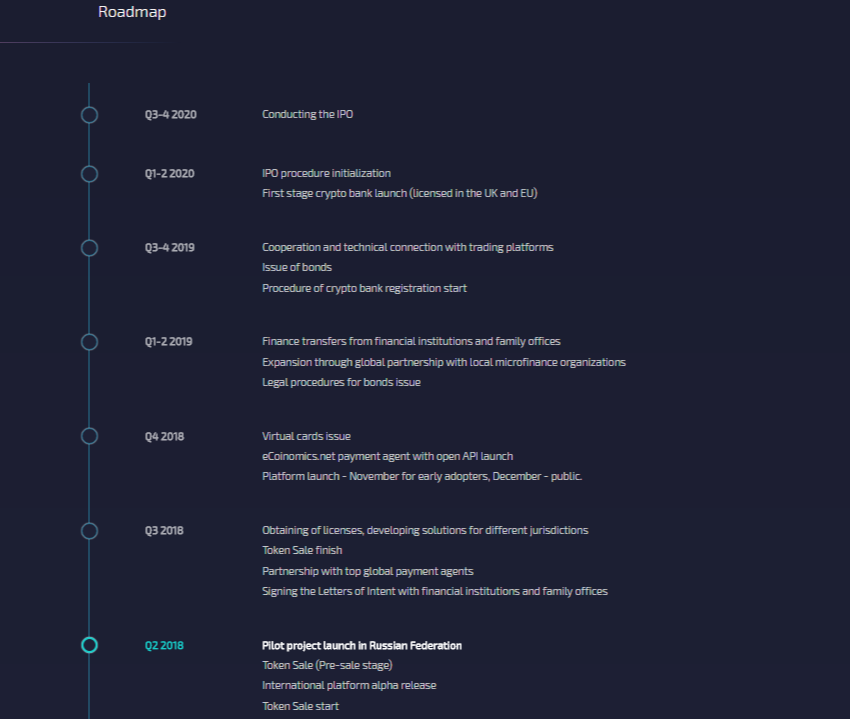 Roadmap

Q3-4 2020
Conducting the IPO

Q1-2 2020
IPO procedure initialization
First stage crypto bank launch (licensed in the UK and EU)

Q3-4 2019
Cooperation and technical connection with trading platforms
Issue of bonds
Procedure of crypto bank registration start

Q1-2 2019
Finance transfers from financial institutions and family offices
Expansion through global partnership with local microfinance organizations
Legal procedures for bonds issue

Q4 2018
Virtual cards issue
eCoinomics.net payment agent with open API launch
Platform launch - November for early adopters, December - public.

Q3 2018
Obtaining of licenses, developing solutions for different jurisdictions
Token Sale finish
Partnership with top global payment agents
Signing the Letters of Intent with financial institutions and family offices

Q2 2018
Pilot project launch in Russian Federation
Token Sale (Pre-sale stage)
International platform alpha release
Token Sale start